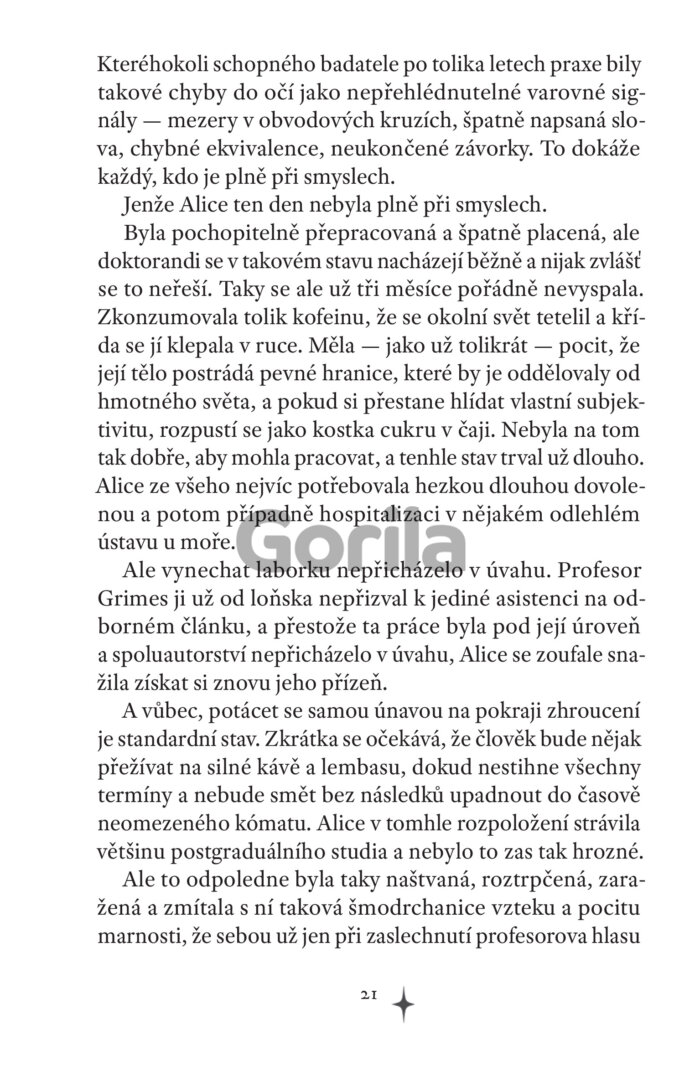 Kteréhokoli schopného badatele po tolika letech praxe bily takové chyby do očí jako nepřehlédnutelné varovné signály — mezery v obvodových kruzích, špatně napsaná slova, chybné ekvivalence, neukončené závorky. To dokáže každý, kdo je plně při smyslech.

Jenže Alice ten den nebyla plně při smyslech.

Byla pochopitelně přepracovaná a špatně placená, ale doktorandi se v takovém stavu nacházejí běžně a nijak zvlášť se to neřeší. Taky se ale už tři měsíce pořádně nevyspala. Zkonzumovala tolik kofeinu, že se okolní svět tetelil a křída se jí klepala v ruce. Měla — jako už tolikrát — pocit, že její tělo postrádá pevné hranice, které by je oddělovaly od hmotného světa, a pokud si přestane hlídat vlastní subjektivitu, rozpustí se jako kostka cukru v čaji. Nebyla na tom tak dobře, aby mohla pracovat, a tenhle stav trval už dlouho. Alice ze všeho nejvíc potřebovala hezkou dlouhou dovolenou a potom případně hospitalizaci v nějakém odlehlém ústavu u moře.

Gorila

Ale vynechat laborku nepřicházelo v úvahu. Profesor Grimes ji už od loňska nepřizval k jediné asistenci na odborném článku, a přestože ta práce byla pod její úroveň a spoluautorství nepřicházelo v úvahu, Alice se zoufale snažila získat si znovu jeho přízeň.

A vůbec, potácet se samou únavou na pokraji zhroucení je standardní stav. Zkrátka se očekává, že člověk bude nějak přežívat na silné kávě a lembasu, dokud nestihne všechny termíny a nebude smět bez následků upadnout do časově neomezeného kómatu. Alice v tomhle rozpoložení strávila většinu postgraduálního studia a nebylo to zas tak hrozné.

Ale to odpoledne byla taky naštvaná, roztrpčená, zaražená a zmítala s ní taková šmodrchanice vzteku a pocitu marnosti, že sebou už jen při zaslechnutí profesorova hlasu

21